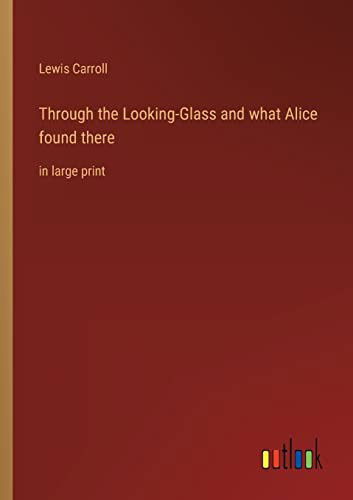 Lewis Carroll

Through the Looking-Glass and what Alice found there

in large print

outlook